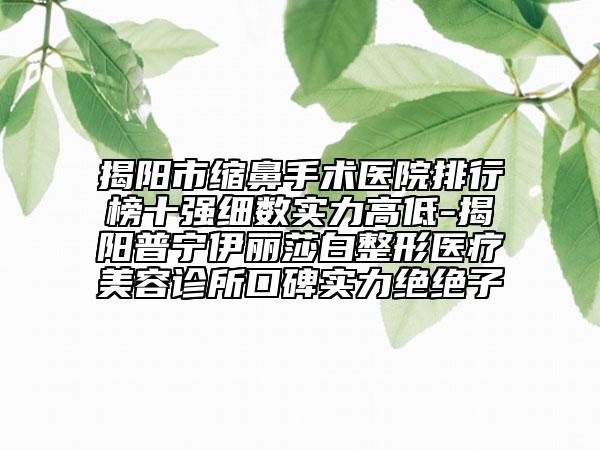 揭阳市缩鼻手术医院排行榜十强细数实力高低-揭阳普宁伊丽莎白整形医疗美容诊所口碑实力绝绝子